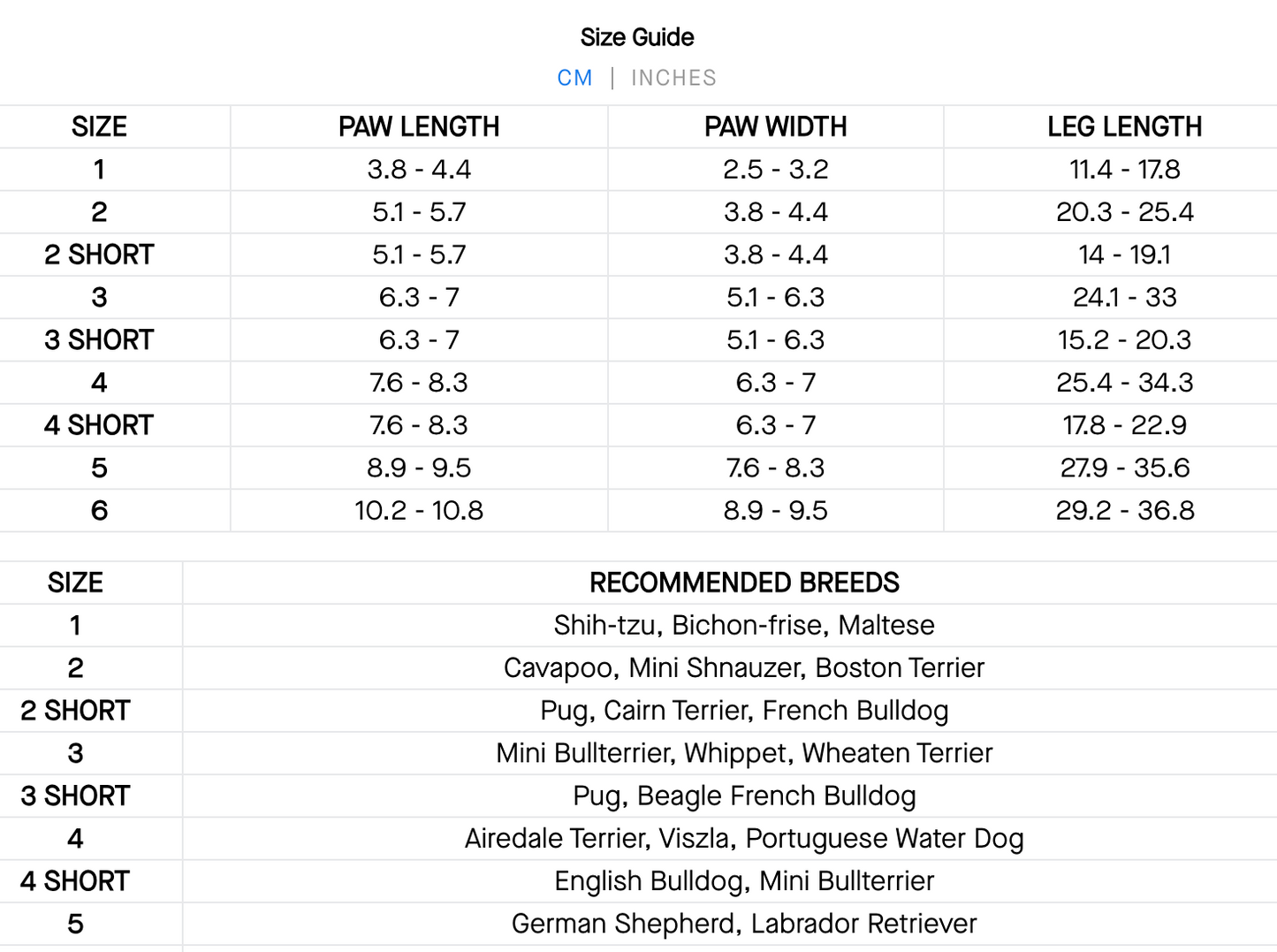 Size Guide

CM | INCHES

| SIZE | PAW LENGTH | PAW WIDTH | LEG LENGTH |
|---|---|---|---|
| 1 | 3.8 - 4.4 | 2.5 - 3.2 | 11.4 - 17.8 |
| 2 | 5.1 - 5.7 | 3.8 - 4.4 | 20.3 - 25.4 |
| 2 SHORT | 5.1 - 5.7 | 3.8 - 4.4 | 14 - 19.1 |
| 3 | 6.3 - 7 | 5.1 - 6.3 | 24.1 - 33 |
| 3 SHORT | 6.3 - 7 | 5.1 - 6.3 | 15.2 - 20.3 |
| 4 | 7.6 - 8.3 | 6.3 - 7 | 25.4 - 34.3 |
| 4 SHORT | 7.6 - 8.3 | 6.3 - 7 | 17.8 - 22.9 |
| 5 | 8.9 - 9.5 | 7.6 - 8.3 | 27.9 - 35.6 |
| 6 | 10.2 - 10.8 | 8.9 - 9.5 | 29.2 - 36.8 |

| SIZE | RECOMMENDED BREEDS |
|---|---|
| 1 | Shih-tzu, Bichon-frise, Maltese |
| 2 | Cavapoo, Mini Shnauzer, Boston Terrier |
| 2 SHORT | Pug, Cairn Terrier, French Bulldog |
| 3 | Mini Bullterrier, Whippet, Wheaten Terrier |
| 3 SHORT | Pug, Beagle French Bulldog |
| 4 | Airedale Terrier, Viszla, Portuguese Water Dog |
| 4 SHORT | English Bulldog, Mini Bullterrier |
| 5 | German Shepherd, Labrador Retriever |